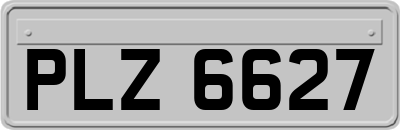 PLZ 6627